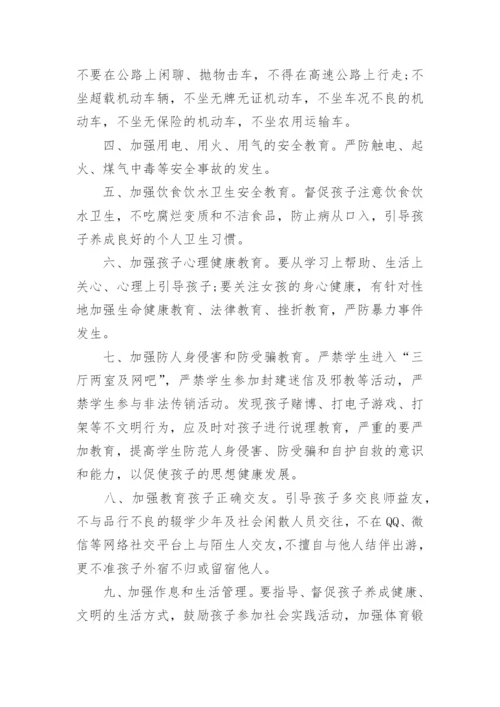 不要在公路上闲聊、抛物击车，不得在高速公路上行走;不坐超载机动车辆，不坐无牌无证机动车，不坐车况不良的机动车，不坐无保险的机动车，不坐农用运输车。

四、加强用电、用火、用气的安全教育。严防触电、起火、煤气中毒等安全事故的发生。

五、加强饮食饮水卫生安全教育。督促孩子注意饮食饮水卫生，不吃腐烂变质和不洁食品，防止病从口入，引导孩子养成良好的个人卫生习惯。

六、加强孩子心理健康教育。要从学习上帮助、生活上关心、心理上引导孩子;要关注女孩的身心健康，有针对性地加强生命健康教育、法律教育、挫折教育，严防暴力事件发生。

七、加强防人身侵害和防受骗教育。严禁学生进入“三厅两室及网吧”，严禁学生参加封建迷信及邪教等活动，严禁学生参与非法传销活动。发现孩子赌博、打电子游戏、打架等不文明行为，应及时对孩子进行说理教育，严重的要严加教育，提高学生防范人身侵害、防受骗和自护自救的意识和能力，以促使孩子的思想健康发展。

八、加强教育孩子正确交友。引导孩子多交良师益友，不与品行不良的辍学少年及社会闲散人员交往，不在QQ、微信等网络社交平台上与陌生人交友,不擅自与他人结伴出游，更不准孩子外宿不归或留宿他人。

九、加强作息和生活管理。要指导、督促孩子养成健康、文明的生活方式，鼓励孩子参加社会实践活动，加强体育锻